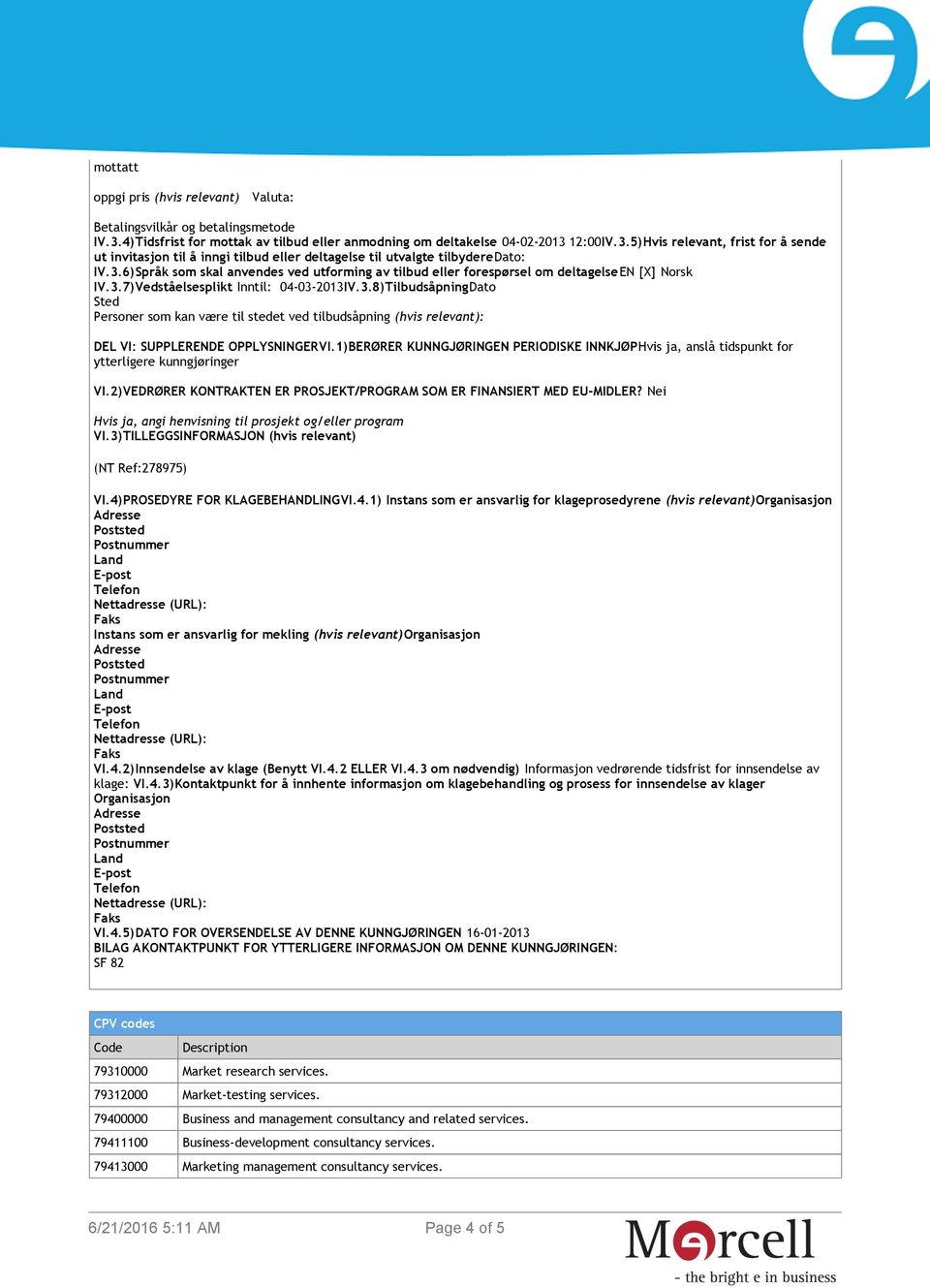 mottatt

oppgi pris (hvis relevant)   Valuta:

Betalingsvilkår og betalingsmetode
IV.3.4)Tidsfrist for mottak av tilbud eller anmodning om deltakelse 04-02-2013 12:00IV.3.5)Hvis relevant, frist for å sende ut invitasjon til å inngi tilbud eller deltagelse til utvalgte tilbydereDato:
IV.3.6)Språk som skal anvendes ved utforming av tilbud eller forespørsel om deltagelseEN [X] Norsk
IV.3.7)Vedståelsesplikt Inntil: 04-03-2013IV.3.8)TilbudsåpningDato
Sted
Personer som kan være til stedet ved tilbudsåpning (hvis relevant):

DEL VI: SUPPLERENDE OPPLYSNINGERVI.1)BERØRER KUNNGJØRINGEN PERIODISKE INNKJØPHvis ja, anslå tidspunkt for ytterligere kunngjøringer

VI.2)VEDRØRER KONTRAKTEN ER PROSJEKT/PROGRAM SOM ER FINANSIERT MED EU-MIDLER? Nei

Hvis ja, angi henvisning til prosjekt og/eller program
VI.3)TILLEGGSINFORMASJON (hvis relevant)

(NT Ref:278975)

VI.4)PROSEDYRE FOR KLAGEBEHANDLINGVI.4.1) Instans som er ansvarlig for klageprosedyrene (hvis relevant)Organisasjon
Adresse
Poststed
Postnummer
Land
E-post
Telefon
Nettadresse (URL):
Faks
Instans som er ansvarlig for mekling (hvis relevant)Organisasjon
Adresse
Poststed
Postnummer
Land
E-post
Telefon
Nettadresse (URL):
Faks
VI.4.2)Innsendelse av klage (Benytt VI.4.2 ELLER VI.4.3 om nødvendig) Informasjon vedrørende tidsfrist for innsendelse av klage: VI.4.3)Kontaktpunkt for å innhente informasjon om klagebehandling og prosess for innsendelse av klager
Organisasjon
Adresse
Poststed
Postnummer
Land
E-post
Telefon
Nettadresse (URL):
Faks
VI.4.5)DATO FOR OVERSENDELSE AV DENNE KUNNGJØRINGEN 16-01-2013
BILAG AKONTAKTPUNKT FOR YTTERLIGERE INFORMASJON OM DENNE KUNNGJØRINGEN:
SF 82

CPV codes

| Code | Description |
|---|---|
| 79310000 | Market research services. |
| 79312000 | Market-testing services. |
| 79400000 | Business and management consultancy and related services. |
| 79411100 | Business-development consultancy services. |
| 79413000 | Marketing management consultancy services. |

6/21/2016 5:11 AM   Page 4 of 5

Mercell
- the bright e in business